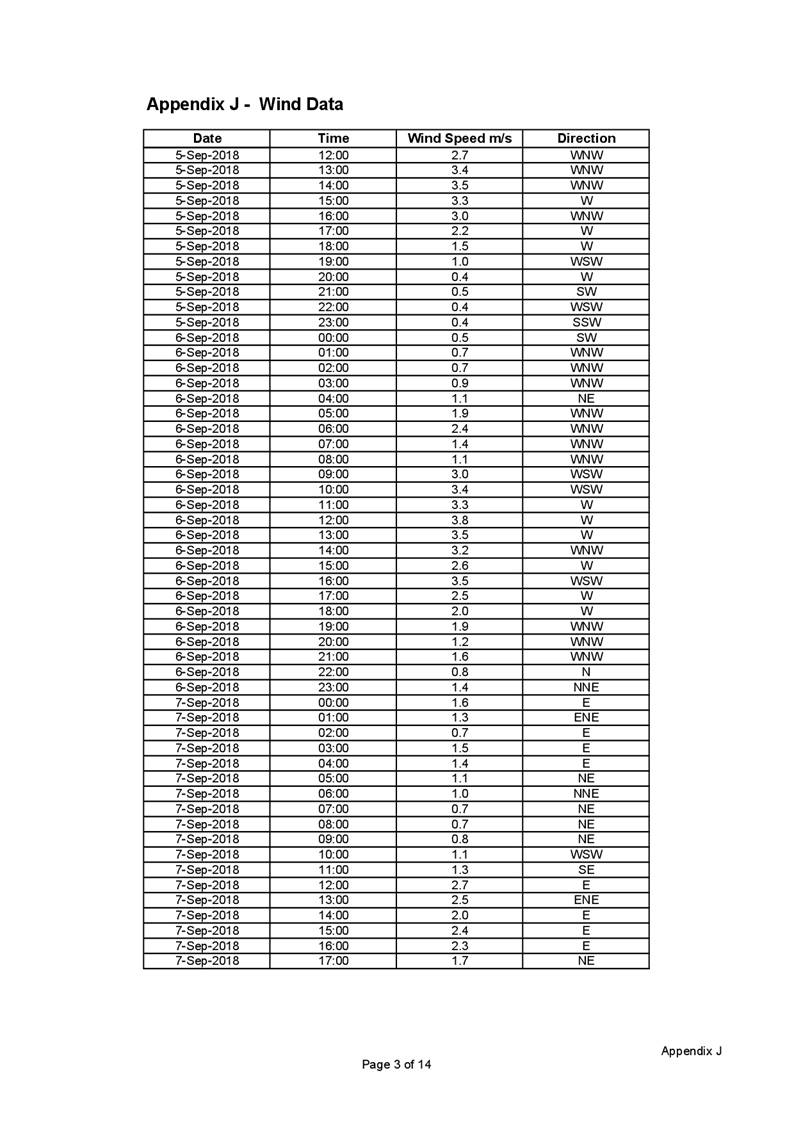 Appendix J - Wind Data

| Date | Time | Wind Speed m/s | Direction |
|---|---|---|---|
| 5-Sep-2018 | 12:00 | 2.7 | WNW |
| 5-Sep-2018 | 13:00 | 3.4 | WNW |
| 5-Sep-2018 | 14:00 | 3.5 | WNW |
| 5-Sep-2018 | 15:00 | 3.3 | W |
| 5-Sep-2018 | 16:00 | 3.0 | WNW |
| 5-Sep-2018 | 17:00 | 2.2 | W |
| 5-Sep-2018 | 18:00 | 1.5 | W |
| 5-Sep-2018 | 19:00 | 1.0 | WSW |
| 5-Sep-2018 | 20:00 | 0.4 | W |
| 5-Sep-2018 | 21:00 | 0.5 | SW |
| 5-Sep-2018 | 22:00 | 0.4 | WSW |
| 5-Sep-2018 | 23:00 | 0.4 | SSW |
| 6-Sep-2018 | 00:00 | 0.5 | SW |
| 6-Sep-2018 | 01:00 | 0.7 | WNW |
| 6-Sep-2018 | 02:00 | 0.7 | WNW |
| 6-Sep-2018 | 03:00 | 0.9 | WNW |
| 6-Sep-2018 | 04:00 | 1.1 | NE |
| 6-Sep-2018 | 05:00 | 1.9 | WNW |
| 6-Sep-2018 | 06:00 | 2.4 | WNW |
| 6-Sep-2018 | 07:00 | 1.4 | WNW |
| 6-Sep-2018 | 08:00 | 1.1 | WNW |
| 6-Sep-2018 | 09:00 | 3.0 | WSW |
| 6-Sep-2018 | 10:00 | 3.4 | WSW |
| 6-Sep-2018 | 11:00 | 3.3 | W |
| 6-Sep-2018 | 12:00 | 3.8 | W |
| 6-Sep-2018 | 13:00 | 3.5 | W |
| 6-Sep-2018 | 14:00 | 3.2 | WNW |
| 6-Sep-2018 | 15:00 | 2.6 | W |
| 6-Sep-2018 | 16:00 | 3.5 | WSW |
| 6-Sep-2018 | 17:00 | 2.5 | W |
| 6-Sep-2018 | 18:00 | 2.0 | W |
| 6-Sep-2018 | 19:00 | 1.9 | WNW |
| 6-Sep-2018 | 20:00 | 1.2 | WNW |
| 6-Sep-2018 | 21:00 | 1.6 | WNW |
| 6-Sep-2018 | 22:00 | 0.8 | N |
| 6-Sep-2018 | 23:00 | 1.4 | NNE |
| 7-Sep-2018 | 00:00 | 1.6 | E |
| 7-Sep-2018 | 01:00 | 1.3 | ENE |
| 7-Sep-2018 | 02:00 | 0.7 | E |
| 7-Sep-2018 | 03:00 | 1.5 | E |
| 7-Sep-2018 | 04:00 | 1.4 | E |
| 7-Sep-2018 | 05:00 | 1.1 | NE |
| 7-Sep-2018 | 06:00 | 1.0 | NNE |
| 7-Sep-2018 | 07:00 | 0.7 | NE |
| 7-Sep-2018 | 08:00 | 0.7 | NE |
| 7-Sep-2018 | 09:00 | 0.8 | NE |
| 7-Sep-2018 | 10:00 | 1.1 | WSW |
| 7-Sep-2018 | 11:00 | 1.3 | SE |
| 7-Sep-2018 | 12:00 | 2.7 | E |
| 7-Sep-2018 | 13:00 | 2.5 | ENE |
| 7-Sep-2018 | 14:00 | 2.0 | E |
| 7-Sep-2018 | 15:00 | 2.4 | E |
| 7-Sep-2018 | 16:00 | 2.3 | E |
| 7-Sep-2018 | 17:00 | 1.7 | NE |

Appendix J

Page 3 of 14